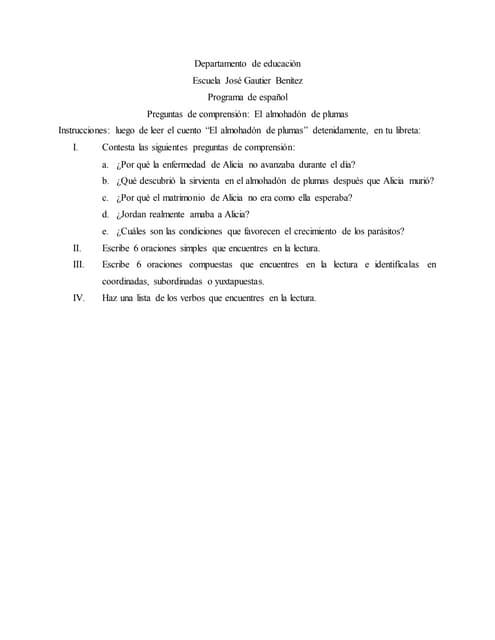 Departamento de educación
Escuela José Gautier Benítez
Programa de español
Preguntas de comprensión: El almohadón de plumas

Instrucciones: luego de leer el cuento "El almohadón de plumas" detenidamente, en tu libreta:

I. Contesta las siguientes preguntas de comprensión:
a. ¿Por qué la enfermedad de Alicia no avanzaba durante el día?
b. ¿Qué descubrió la sirvienta en el almohadón de plumas después que Alicia murió?
c. ¿Por qué el matrimonio de Alicia no era como ella esperaba?
d. ¿Jordan realmente amaba a Alicia?
e. ¿Cuáles son las condiciones que favorecen el crecimiento de los parásitos?

II. Escribe 6 oraciones simples que encuentres en la lectura.

III. Escribe 6 oraciones compuestas que encuentres en la lectura e identifícalas en coordinadas, subordinadas o yuxtapuestas.

IV. Haz una lista de los verbos que encuentres en la lectura.